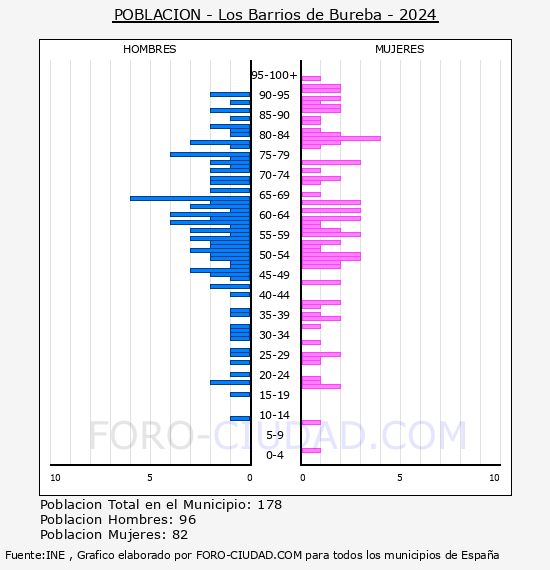 POBLACION - Los Barrios de Bureba - 2024

HOMBRES

MUJERES

95-100+
90-95
85-90
80-84
75-79
70-74
65-69
60-64
55-59
50-54
45-49
40-44
35-39
30-34
25-29
20-24
15-19
10-14
5-9
0-4

10 5 0 0 5 10

FORO-CIUDAD.COM

Poblacion Total en el Municipio: 178
Poblacion Hombres: 96
Poblacion Mujeres: 82

Fuente:INE , Grafico elaborado por FORO-CIUDAD.COM para todos los municipios de España